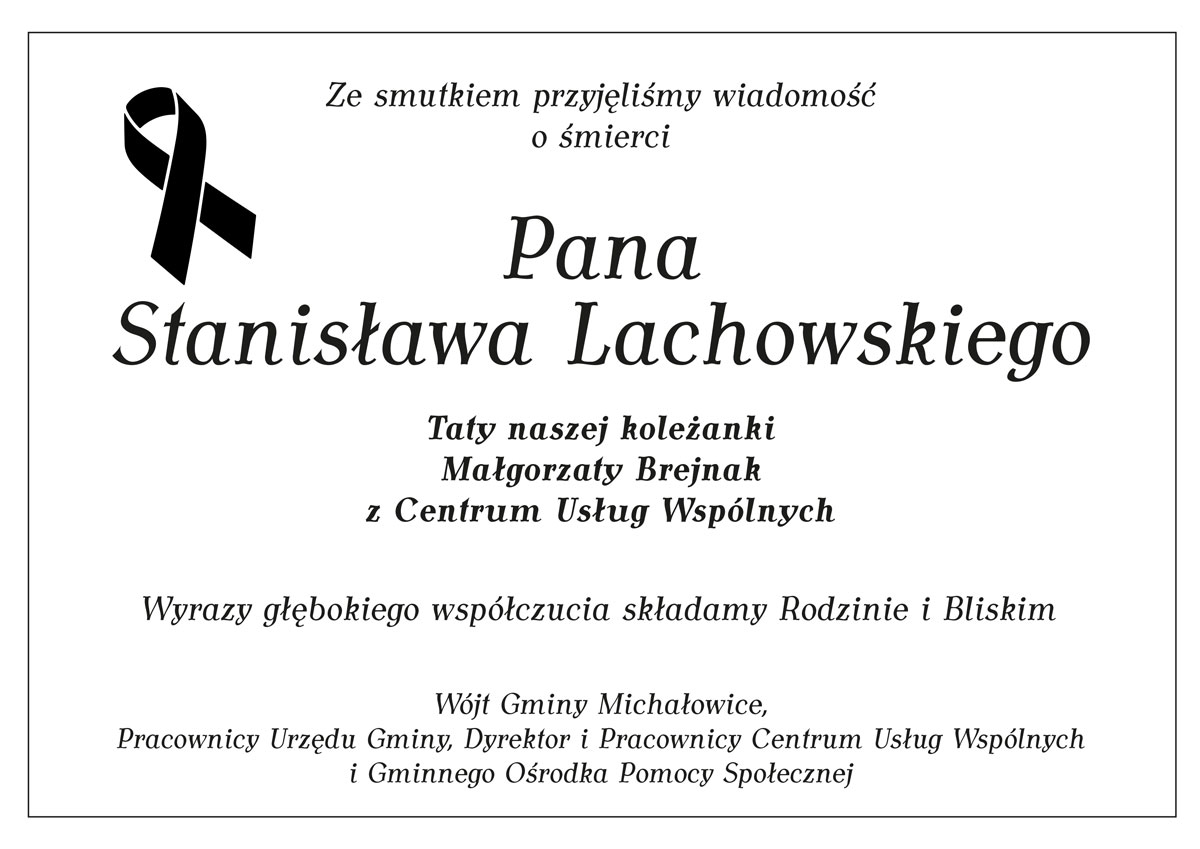 Ze smutkiem przyjęliśmy wiadomość
o śmierci

Pana
Stanisława Lachowskiego

Taty naszej koleżanki
Małgorzaty Brejnak
z Centrum Usług Wspólnych

Wyrazy głębokiego współczucia składamy Rodzinie i Bliskim

Wójt Gminy Michałowice,
Pracownicy Urzędu Gminy, Dyrektor i Pracownicy Centrum Usług Wspólnych
i Gminnego Ośrodka Pomocy Społecznej